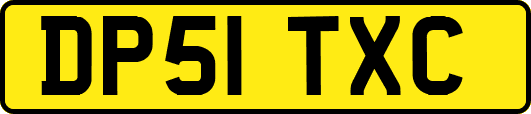 DP51 TXC